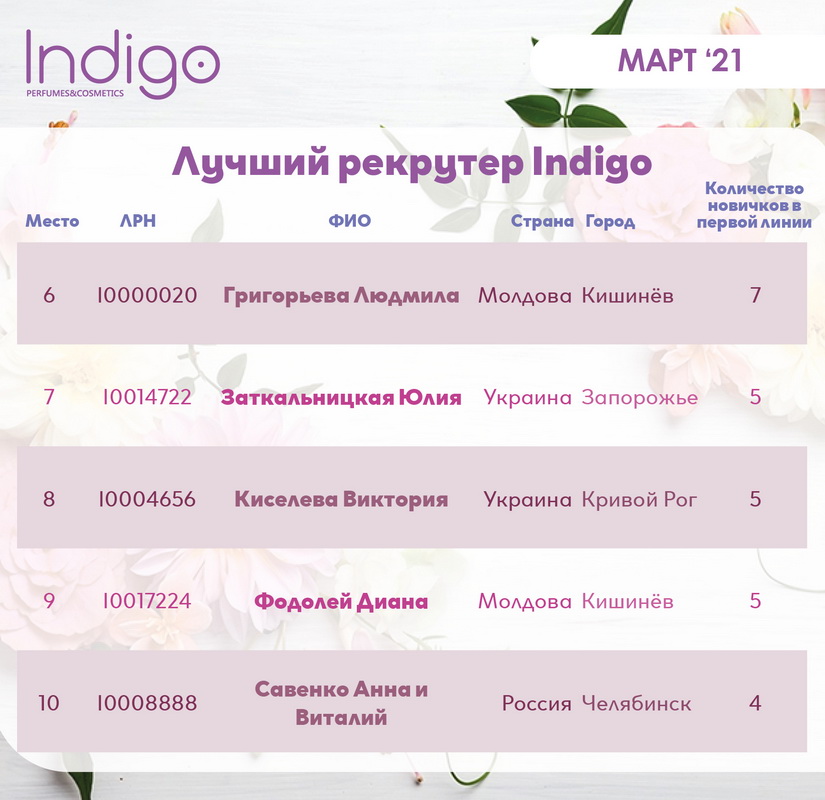 Indigo
PERFUMES&COSMETICS

МАРТ '21

Лучший рекрутер Indigo

| Место | ЛРН | ФИО | Страна | Город | Количество новичков в первой линии |
|---|---|---|---|---|---|
| 6 | I0000020 | Григорьева Людмила | Молдова | Кишинёв | 7 |
| 7 | I0014722 | Заткальницкая Юлия | Украина | Запорожье | 5 |
| 8 | I0004656 | Киселева Виктория | Украина | Кривой Рог | 5 |
| 9 | I0017224 | Фодолей Диана | Молдова | Кишинёв | 5 |
| 10 | I0008888 | Савенко Анна и Виталий | Россия | Челябинск | 4 |